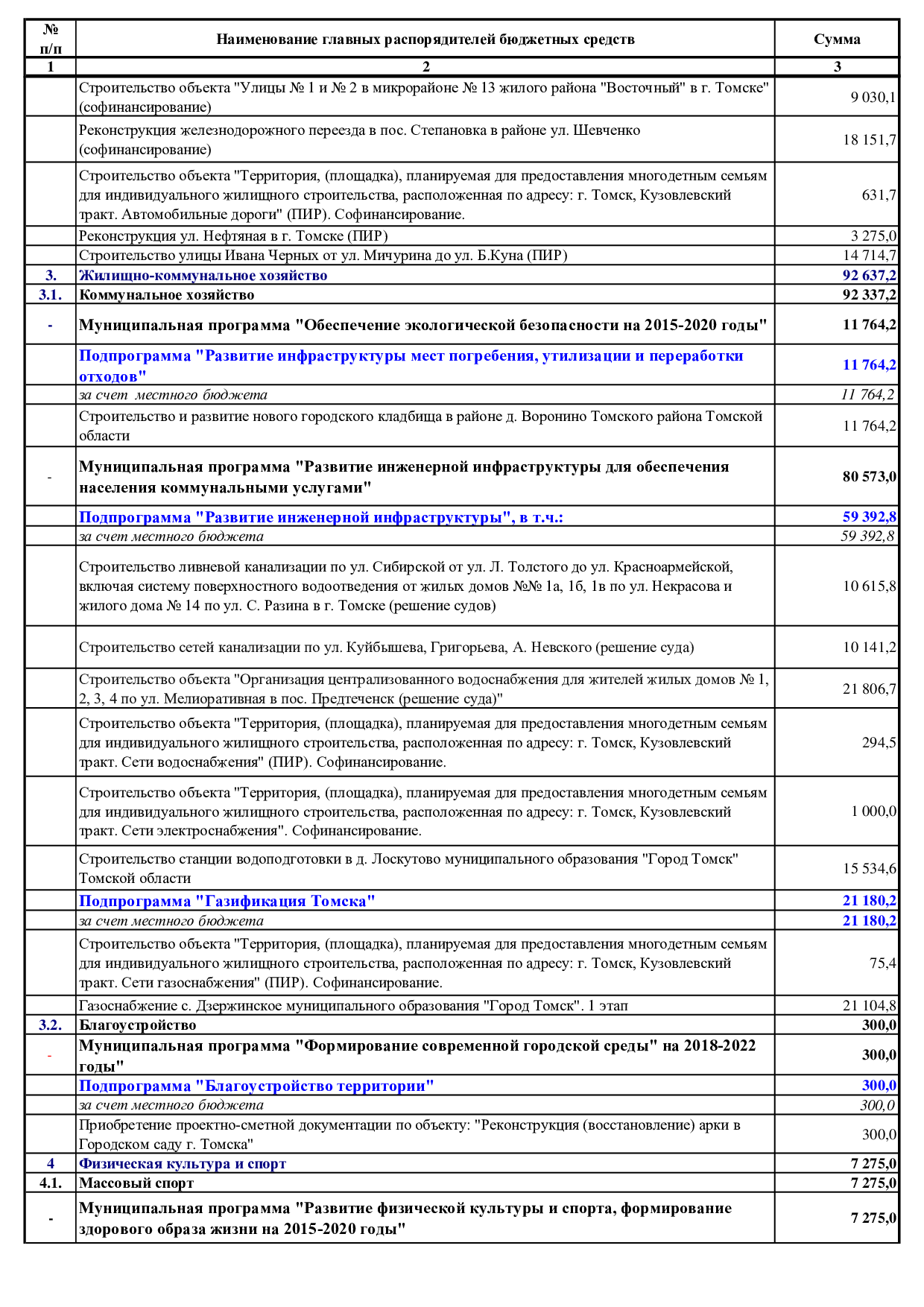 | № п/п | Наименование главных распорядителей бюджетных средств | Сумма |
|---|---|---|
| 1 | 2 | 3 |
| | Строительство объекта "Улицы № 1 и № 2 в микрорайоне № 13 жилого района "Восточный" в г. Томске" (софинансирование) | 9 030,1 |
| | Реконструкция железнодорожного переезда в пос. Степановка в районе ул. Шевченко (софинансирование) | 18 151,7 |
| | Строительство объекта "Территория, (площадка), планируемая для предоставления многодетным семьям для индивидуального жилищного строительства, расположенная по адресу: г. Томск, Кузовлевский тракт. Автомобильные дороги" (ПИР). Софинансирование. | 631,7 |
| | Реконструкция ул. Нефтяная в г. Томске (ПИР) | 3 275,0 |
| | Строительство улицы Ивана Черных от ул. Мичурина до ул. Б.Куна (ПИР) | 14 714,7 |
| 3. | Жилищно-коммунальное хозяйство | 92 637,2 |
| 3.1. | Коммунальное хозяйство | 92 337,2 |
| - | Муниципальная программа "Обеспечение экологической безопасности на 2015-2020 годы" | 11 764,2 |
| | Подпрограмма "Развитие инфраструктуры мест погребения, утилизации и переработки отходов" | 11 764,2 |
| | за счет местного бюджета | 11 764,2 |
| | Строительство и развитие нового городского кладбища в районе д. Воронино Томского района Томской области | 11 764,2 |
| - | Муниципальная программа "Развитие инженерной инфраструктуры для обеспечения населения коммунальными услугами" | 80 573,0 |
| | Подпрограмма "Развитие инженерной инфраструктуры", в т.ч.: | 59 392,8 |
| | за счет местного бюджета | 59 392,8 |
| | Строительство ливневой канализации по ул. Сибирской от ул. Л. Толстого до ул. Красноармейской, включая систему поверхностного водоотведения от жилых домов №№ 1а, 1б, 1в по ул. Некрасова и жилого дома № 14 по ул. С. Разина в г. Томске (решение судов) | 10 615,8 |
| | Строительство сетей канализации по ул. Куйбышева, Григорьева, А. Невского (решение суда) | 10 141,2 |
| | Строительство объекта "Организация централизованного водоснабжения для жителей жилых домов № 1, 2, 3, 4 по ул. Мелиоративная в пос. Предтеченск (решение суда)" | 21 806,7 |
| | Строительство объекта "Территория, (площадка), планируемая для предоставления многодетным семьям для индивидуального жилищного строительства, расположенная по адресу: г. Томск, Кузовлевский тракт. Сети водоснабжения" (ПИР). Софинансирование. | 294,5 |
| | Строительство объекта "Территория, (площадка), планируемая для предоставления многодетным семьям для индивидуального жилищного строительства, расположенная по адресу: г. Томск, Кузовлевский тракт. Сети электроснабжения". Софинансирование. | 1 000,0 |
| | Строительство станции водоподготовки в д. Лоскутово муниципального образования "Город Томск" Томской области | 15 534,6 |
| | Подпрограмма "Газификация Томска" | 21 180,2 |
| | за счет местного бюджета | 21 180,2 |
| | Строительство объекта "Территория, (площадка), планируемая для предоставления многодетным семьям для индивидуального жилищного строительства, расположенная по адресу: г. Томск, Кузовлевский тракт. Сети газоснабжения" (ПИР). Софинансирование. | 75,4 |
| | Газоснабжение с. Дзержинское муниципального образования "Город Томск". 1 этап | 21 104,8 |
| 3.2. | Благоустройство | 300,0 |
| - | Муниципальная программа "Формирование современной городской среды" на 2018-2022 годы" | 300,0 |
| | Подпрограмма "Благоустройство территории" | 300,0 |
| | за счет местного бюджета | 300,0 |
| | Приобретение проектно-сметной документации по объекту: "Реконструкция (восстановление) арки в Городском саду г. Томска" | 300,0 |
| 4 | Физическая культура и спорт | 7 275,0 |
| 4.1. | Массовый спорт | 7 275,0 |
| - | Муниципальная программа "Развитие физической культуры и спорта, формирование здорового образа жизни на 2015-2020 годы" | 7 275,0 |